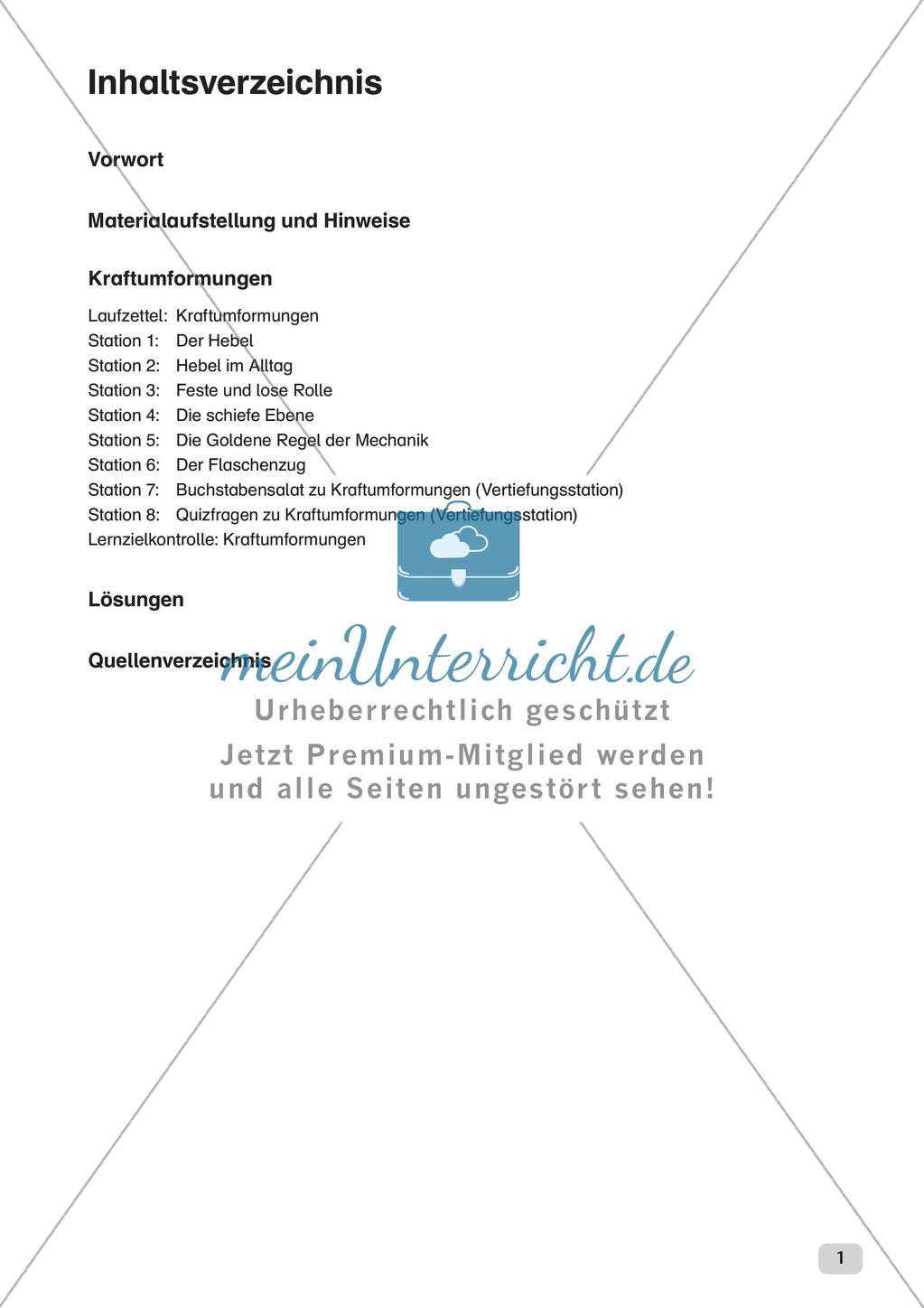 Inhaltsverzeichnis

Vorwort

Materialaufstellung und Hinweise

Kraftumformungen

Laufzettel: Kraftumformungen
Station 1: Der Hebel
Station 2: Hebel im Alltag
Station 3: Feste und lose Rolle
Station 4: Die schiefe Ebene
Station 5: Die Goldene Regel der Mechanik
Station 6: Der Flaschenzug
Station 7: Buchstabensalat zu Kraftumformungen (Vertiefungsstation)
Station 8: Quizfragen zu Kraftumformungen (Vertiefungsstation)
Lernzielkontrolle: Kraftumformungen

Lösungen

Quellenverzeichnis

meinUnterricht.de
Urheberrechtlich geschützt
Jetzt Premium-Mitglied werden
und alle Seiten ungestört sehen!

1